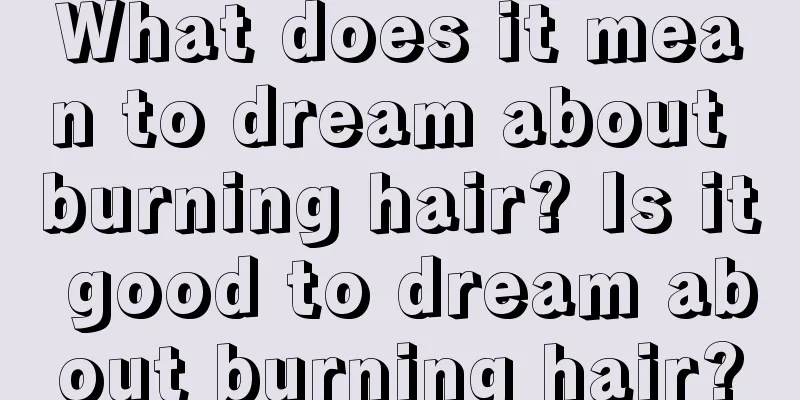 What does it mean to dream about burning hair? Is it good to dream about burning hair?